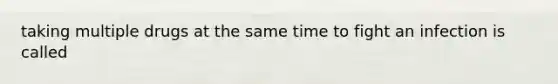 taking multiple drugs at the same time to fight an infection is called